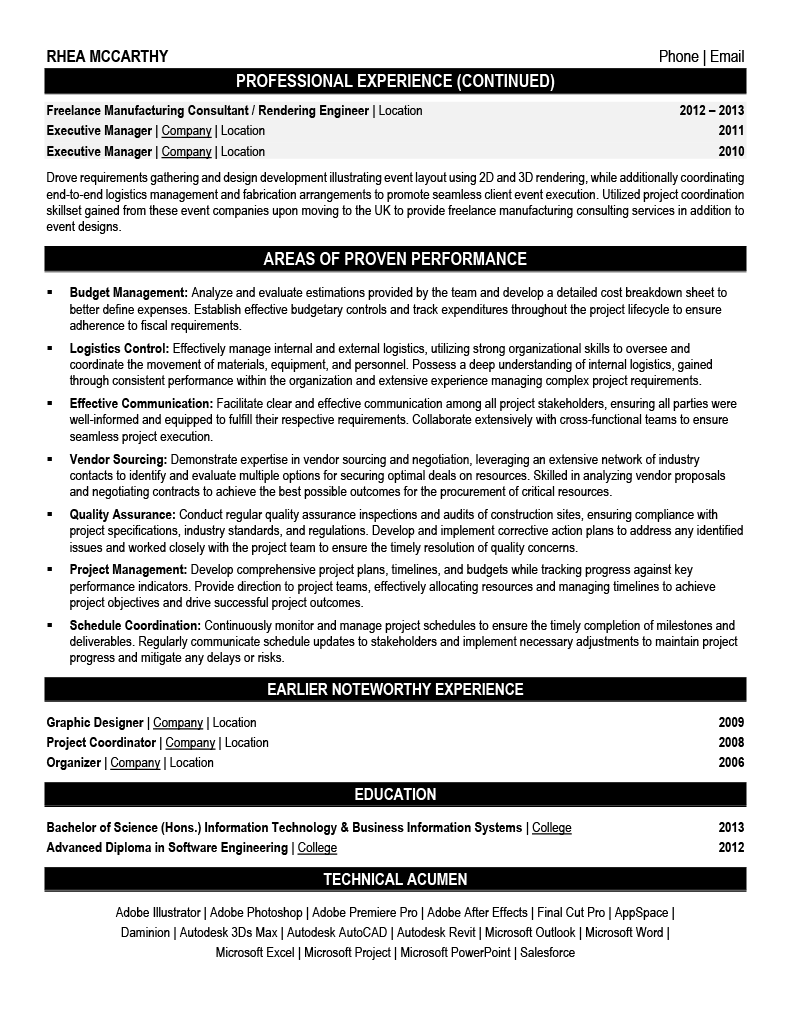 RHEA MCCARTHY Phone | Email

PROFESSIONAL EXPERIENCE (CONTINUED)

Freelance Manufacturing Consultant / Rendering Engineer | Location 2012 – 2013
Executive Manager | Company | Location 2011
Executive Manager | Company | Location 2010

Drove requirements gathering and design development illustrating event layout using 2D and 3D rendering, while additionally coordinating end-to-end logistics management and fabrication arrangements to promote seamless client event execution. Utilized project coordination skillset gained from these event companies upon moving to the UK to provide freelance manufacturing consulting services in addition to event designs.

AREAS OF PROVEN PERFORMANCE

▪ Budget Management: Analyze and evaluate estimations provided by the team and develop a detailed cost breakdown sheet to better define expenses. Establish effective budgetary controls and track expenditures throughout the project lifecycle to ensure adherence to fiscal requirements.
▪ Logistics Control: Effectively manage internal and external logistics, utilizing strong organizational skills to oversee and coordinate the movement of materials, equipment, and personnel. Possess a deep understanding of internal logistics, gained through consistent performance within the organization and extensive experience managing complex project requirements.
▪ Effective Communication: Facilitate clear and effective communication among all project stakeholders, ensuring all parties were well-informed and equipped to fulfill their respective requirements. Collaborate extensively with cross-functional teams to ensure seamless project execution.
▪ Vendor Sourcing: Demonstrate expertise in vendor sourcing and negotiation, leveraging an extensive network of industry contacts to identify and evaluate multiple options for securing optimal deals on resources. Skilled in analyzing vendor proposals and negotiating contracts to achieve the best possible outcomes for the procurement of critical resources.
▪ Quality Assurance: Conduct regular quality assurance inspections and audits of construction sites, ensuring compliance with project specifications, industry standards, and regulations. Develop and implement corrective action plans to address any identified issues and worked closely with the project team to ensure the timely resolution of quality concerns.
▪ Project Management: Develop comprehensive project plans, timelines, and budgets while tracking progress against key performance indicators. Provide direction to project teams, effectively allocating resources and managing timelines to achieve project objectives and drive successful project outcomes.
▪ Schedule Coordination: Continuously monitor and manage project schedules to ensure the timely completion of milestones and deliverables. Regularly communicate schedule updates to stakeholders and implement necessary adjustments to maintain project progress and mitigate any delays or risks.

EARLIER NOTEWORTHY EXPERIENCE

Graphic Designer | Company | Location 2009
Project Coordinator | Company | Location 2008
Organizer | Company | Location 2006

EDUCATION

Bachelor of Science (Hons.) Information Technology & Business Information Systems | College 2013
Advanced Diploma in Software Engineering | College 2012

TECHNICAL ACUMEN

Adobe Illustrator | Adobe Photoshop | Adobe Premiere Pro | Adobe After Effects | Final Cut Pro | AppSpace | Daminion | Autodesk 3Ds Max | Autodesk AutoCAD | Autodesk Revit | Microsoft Outlook | Microsoft Word | Microsoft Excel | Microsoft Project | Microsoft PowerPoint | Salesforce